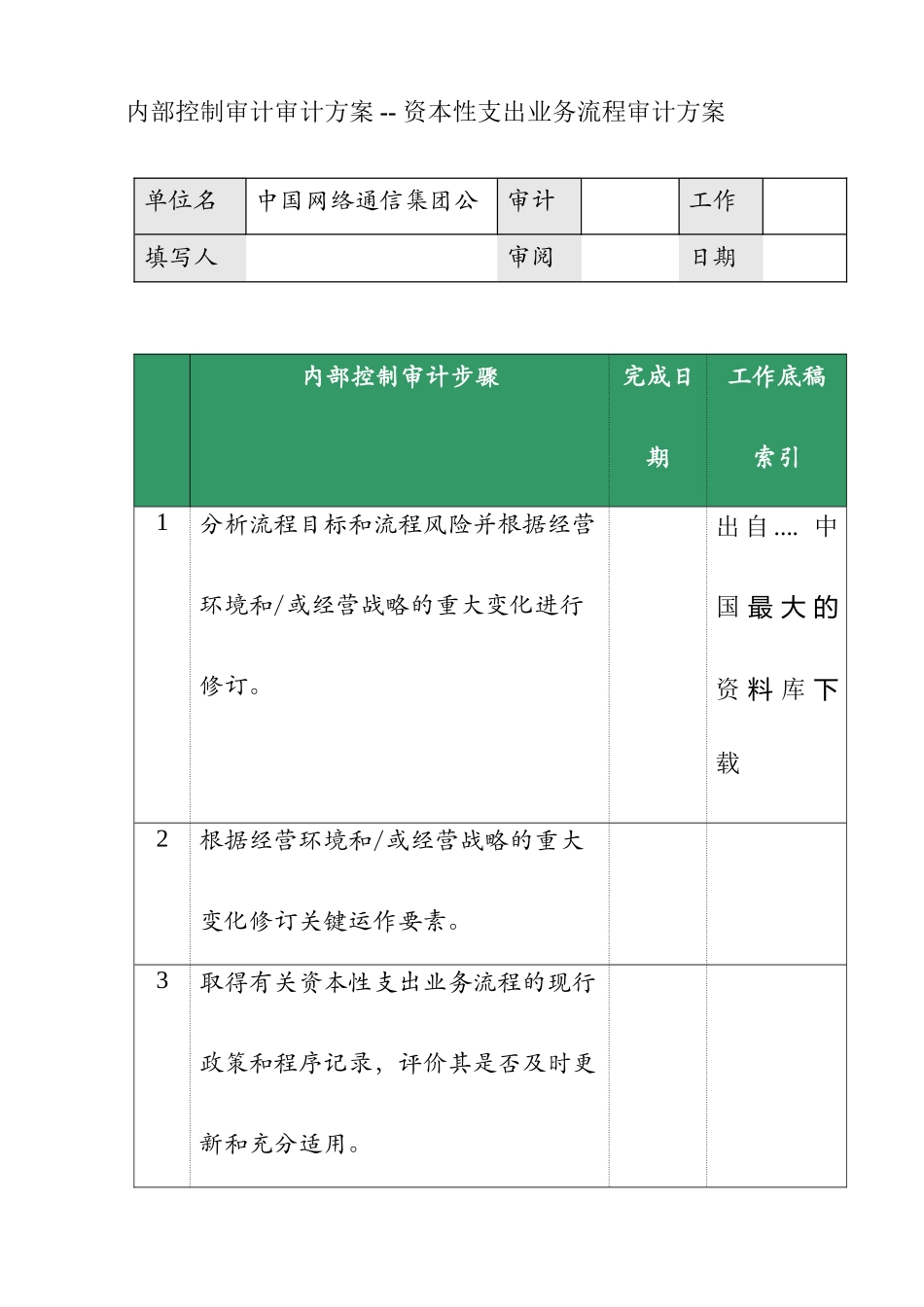 内部控制审计审计方案 -- 资本性支出业务流程审计方案

| 单位名 | 中国网络通信集团公 | 审计 | | 工作 | |
|---|---|---|---|---|---|
| 填写人 | | 审阅 | | 日期 | |

| | 内部控制审计步骤 | 完成日期 | 工作底稿索引 |
|---|---|---|---|
| 1 | 分析流程目标和流程风险并根据经营环境和/或经营战略的重大变化进行修订。 | | 出自.... 中国最大的资料库下载 |
| 2 | 根据经营环境和/或经营战略的重大变化修订关键运作要素。 | | |
| 3 | 取得有关资本性支出业务流程的现行政策和程序记录，评价其是否及时更新和充分适用。 | | |